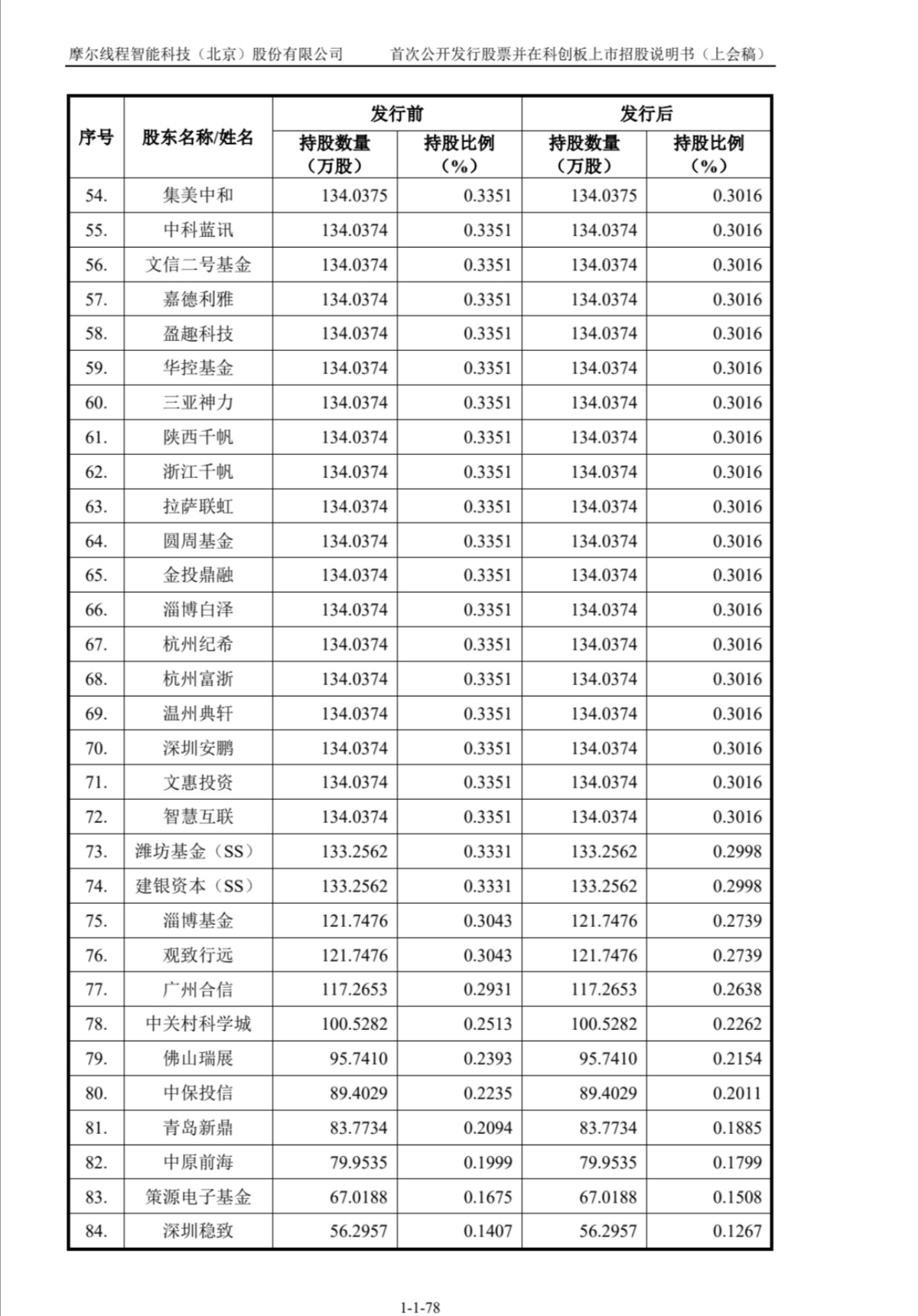 摩尔线程智能科技（北京）股份有限公司　　首次公开发行股票并在科创板上市招股说明书（上会稿）

| 序号 | 股东名称/姓名 | 发行前 持股数量（万股） | 发行前 持股比例（%） | 发行后 持股数量（万股） | 发行后 持股比例（%） |
|---|---|---|---|---|---|
| 54. | 集美中和 | 134.0375 | 0.3351 | 134.0375 | 0.3016 |
| 55. | 中科蓝讯 | 134.0374 | 0.3351 | 134.0374 | 0.3016 |
| 56. | 文信二号基金 | 134.0374 | 0.3351 | 134.0374 | 0.3016 |
| 57. | 嘉德利雅 | 134.0374 | 0.3351 | 134.0374 | 0.3016 |
| 58. | 盈趣科技 | 134.0374 | 0.3351 | 134.0374 | 0.3016 |
| 59. | 华控基金 | 134.0374 | 0.3351 | 134.0374 | 0.3016 |
| 60. | 三亚神力 | 134.0374 | 0.3351 | 134.0374 | 0.3016 |
| 61. | 陕西千帆 | 134.0374 | 0.3351 | 134.0374 | 0.3016 |
| 62. | 浙江千帆 | 134.0374 | 0.3351 | 134.0374 | 0.3016 |
| 63. | 拉萨联虹 | 134.0374 | 0.3351 | 134.0374 | 0.3016 |
| 64. | 圆周基金 | 134.0374 | 0.3351 | 134.0374 | 0.3016 |
| 65. | 金投鼎融 | 134.0374 | 0.3351 | 134.0374 | 0.3016 |
| 66. | 淄博白泽 | 134.0374 | 0.3351 | 134.0374 | 0.3016 |
| 67. | 杭州纪希 | 134.0374 | 0.3351 | 134.0374 | 0.3016 |
| 68. | 杭州富浙 | 134.0374 | 0.3351 | 134.0374 | 0.3016 |
| 69. | 温州典轩 | 134.0374 | 0.3351 | 134.0374 | 0.3016 |
| 70. | 深圳安鹏 | 134.0374 | 0.3351 | 134.0374 | 0.3016 |
| 71. | 文惠投资 | 134.0374 | 0.3351 | 134.0374 | 0.3016 |
| 72. | 智慧互联 | 134.0374 | 0.3351 | 134.0374 | 0.3016 |
| 73. | 潍坊基金（SS） | 133.2562 | 0.3331 | 133.2562 | 0.2998 |
| 74. | 建银资本（SS） | 133.2562 | 0.3331 | 133.2562 | 0.2998 |
| 75. | 淄博基金 | 121.7476 | 0.3043 | 121.7476 | 0.2739 |
| 76. | 观致行远 | 121.7476 | 0.3043 | 121.7476 | 0.2739 |
| 77. | 广州合信 | 117.2653 | 0.2931 | 117.2653 | 0.2638 |
| 78. | 中关村科学城 | 100.5282 | 0.2513 | 100.5282 | 0.2262 |
| 79. | 佛山瑞展 | 95.7410 | 0.2393 | 95.7410 | 0.2154 |
| 80. | 中保投信 | 89.4029 | 0.2235 | 89.4029 | 0.2011 |
| 81. | 青岛新鼎 | 83.7734 | 0.2094 | 83.7734 | 0.1885 |
| 82. | 中原前海 | 79.9535 | 0.1999 | 79.9535 | 0.1799 |
| 83. | 策源电子基金 | 67.0188 | 0.1675 | 67.0188 | 0.1508 |
| 84. | 深圳稳致 | 56.2957 | 0.1407 | 56.2957 | 0.1267 |

1-1-78